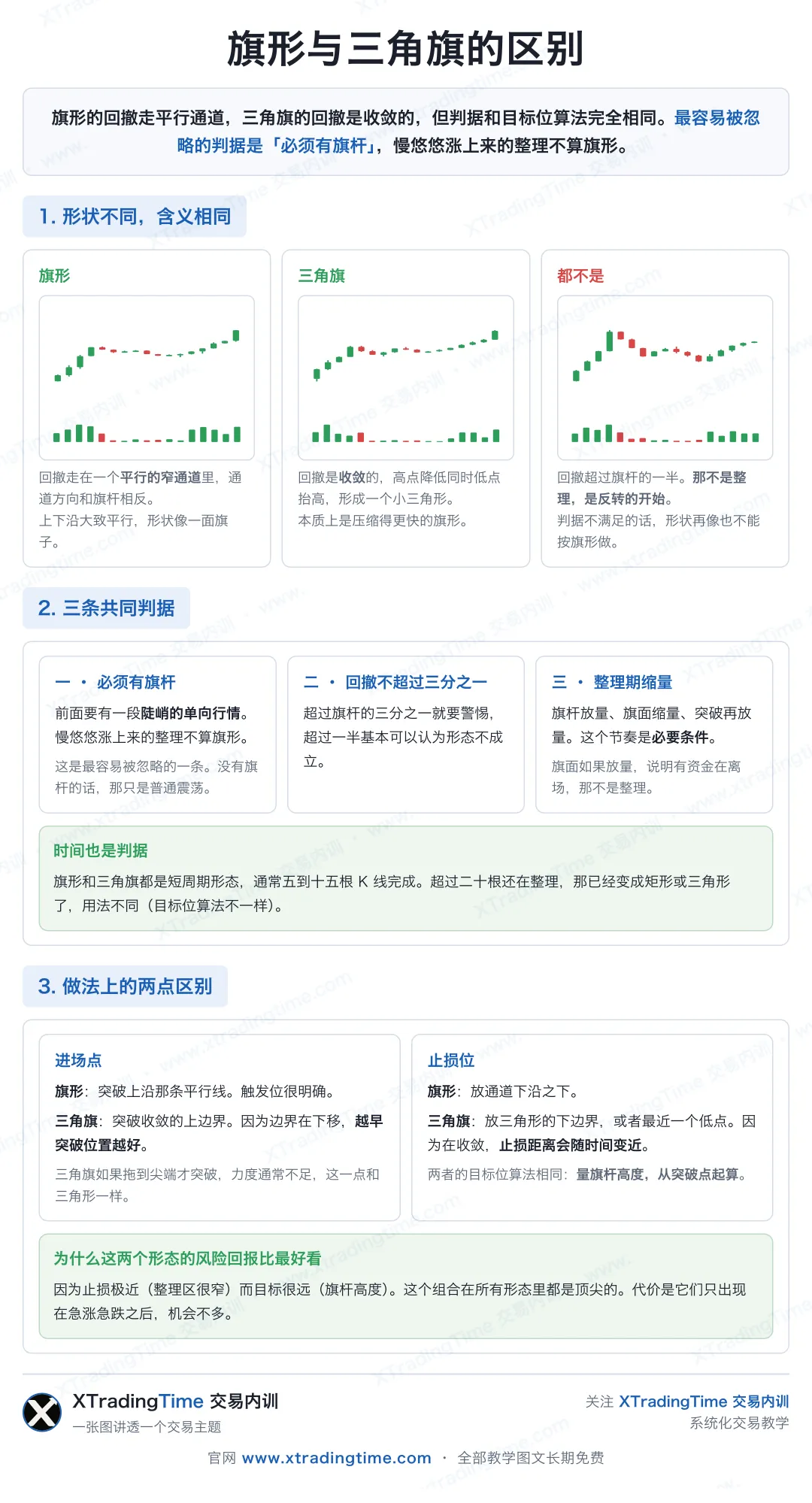 旗形与三角旗的区别

旗形的回撤走平行通道，三角旗的回撤是收敛的，但判据和目标位算法完全相同。最容易被忽略的判据是「必须有旗杆」，慢悠悠涨上来的整理不算旗形。

1. 形状不同，含义相同

旗形

回撤走在一个平行的窄通道里，通道方向和旗杆相反。
上下沿大致平行，形状像一面旗子。

三角旗

回撤是收敛的，高点降低同时低点抬高，形成一个小三角形。
本质上是压缩得更快的旗形。

都不是

回撤超过旗杆的一半。那不是整理，是反转的开始。
判据不满足的话，形状再像也不能按旗形做。

2. 三条共同判据

一 · 必须有旗杆
前面要有一段陡峭的单向行情。慢悠悠涨上来的整理不算旗形。
这是最容易被忽略的一条。没有旗杆的话，那只是普通震荡。

二 · 回撤不超过三分之一
超过旗杆的三分之一就要警惕，超过一半基本可以认为形态不成立。

三 · 整理期缩量
旗杆放量、旗面缩量、突破再放量。这个节奏是必要条件。
旗面如果放量，说明有资金在离场，那不是整理。

时间也是判据
旗形和三角旗都是短周期形态，通常五到十五根 K 线完成。超过二十根还在整理，那已经变成矩形或三角形了，用法不同（目标位算法不一样）。

3. 做法上的两点区别

进场点
旗形：突破上沿那条平行线。触发位很明确。
三角旗：突破收敛的上边界。因为边界在下移，越早突破位置越好。
三角旗如果拖到尖端才突破，力度通常不足，这一点和三角形一样。

止损位
旗形：放通道下沿之下。
三角旗：放三角形的下边界，或者最近一个低点。因为在收敛，止损距离会随时间变近。
两者的目标位算法相同：量旗杆高度，从突破点起算。

为什么这两个形态的风险回报比最好看
因为止损极近（整理区很窄）而目标很远（旗杆高度）。这个组合在所有形态里都是顶尖的。代价是它们只出现在急涨急跌之后，机会不多。

XTradingTime 交易内训
一张图讲透一个交易主题

关注 XTradingTime 交易内训
系统化交易教学

官网 www.xtradingtime.com · 全部教学图文长期免费